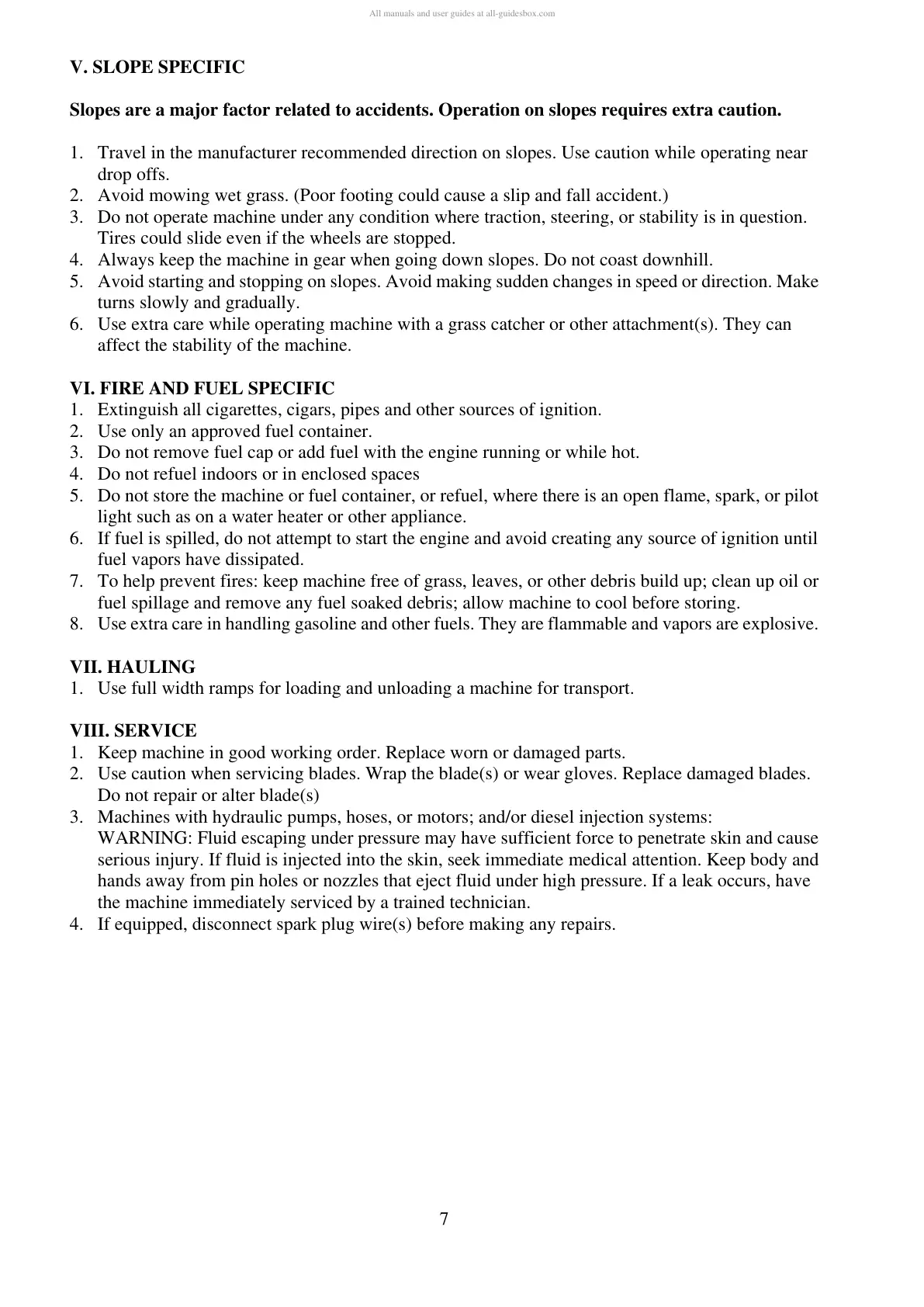 All manuals and user guides at all-guidesbox.com

V. SLOPE SPECIFIC

Slopes are a major factor related to accidents. Operation on slopes requires extra caution.

1. Travel in the manufacturer recommended direction on slopes. Use caution while operating near drop offs.
2. Avoid mowing wet grass. (Poor footing could cause a slip and fall accident.)
3. Do not operate machine under any condition where traction, steering, or stability is in question. Tires could slide even if the wheels are stopped.
4. Always keep the machine in gear when going down slopes. Do not coast downhill.
5. Avoid starting and stopping on slopes. Avoid making sudden changes in speed or direction. Make turns slowly and gradually.
6. Use extra care while operating machine with a grass catcher or other attachment(s). They can affect the stability of the machine.

VI. FIRE AND FUEL SPECIFIC
1. Extinguish all cigarettes, cigars, pipes and other sources of ignition.
2. Use only an approved fuel container.
3. Do not remove fuel cap or add fuel with the engine running or while hot.
4. Do not refuel indoors or in enclosed spaces
5. Do not store the machine or fuel container, or refuel, where there is an open flame, spark, or pilot light such as on a water heater or other appliance.
6. If fuel is spilled, do not attempt to start the engine and avoid creating any source of ignition until fuel vapors have dissipated.
7. To help prevent fires: keep machine free of grass, leaves, or other debris build up; clean up oil or fuel spillage and remove any fuel soaked debris; allow machine to cool before storing.
8. Use extra care in handling gasoline and other fuels. They are flammable and vapors are explosive.

VII. HAULING
1. Use full width ramps for loading and unloading a machine for transport.

VIII. SERVICE
1. Keep machine in good working order. Replace worn or damaged parts.
2. Use caution when servicing blades. Wrap the blade(s) or wear gloves. Replace damaged blades. Do not repair or alter blade(s)
3. Machines with hydraulic pumps, hoses, or motors; and/or diesel injection systems:
WARNING: Fluid escaping under pressure may have sufficient force to penetrate skin and cause serious injury. If fluid is injected into the skin, seek immediate medical attention. Keep body and hands away from pin holes or nozzles that eject fluid under high pressure. If a leak occurs, have the machine immediately serviced by a trained technician.
4. If equipped, disconnect spark plug wire(s) before making any repairs.

7